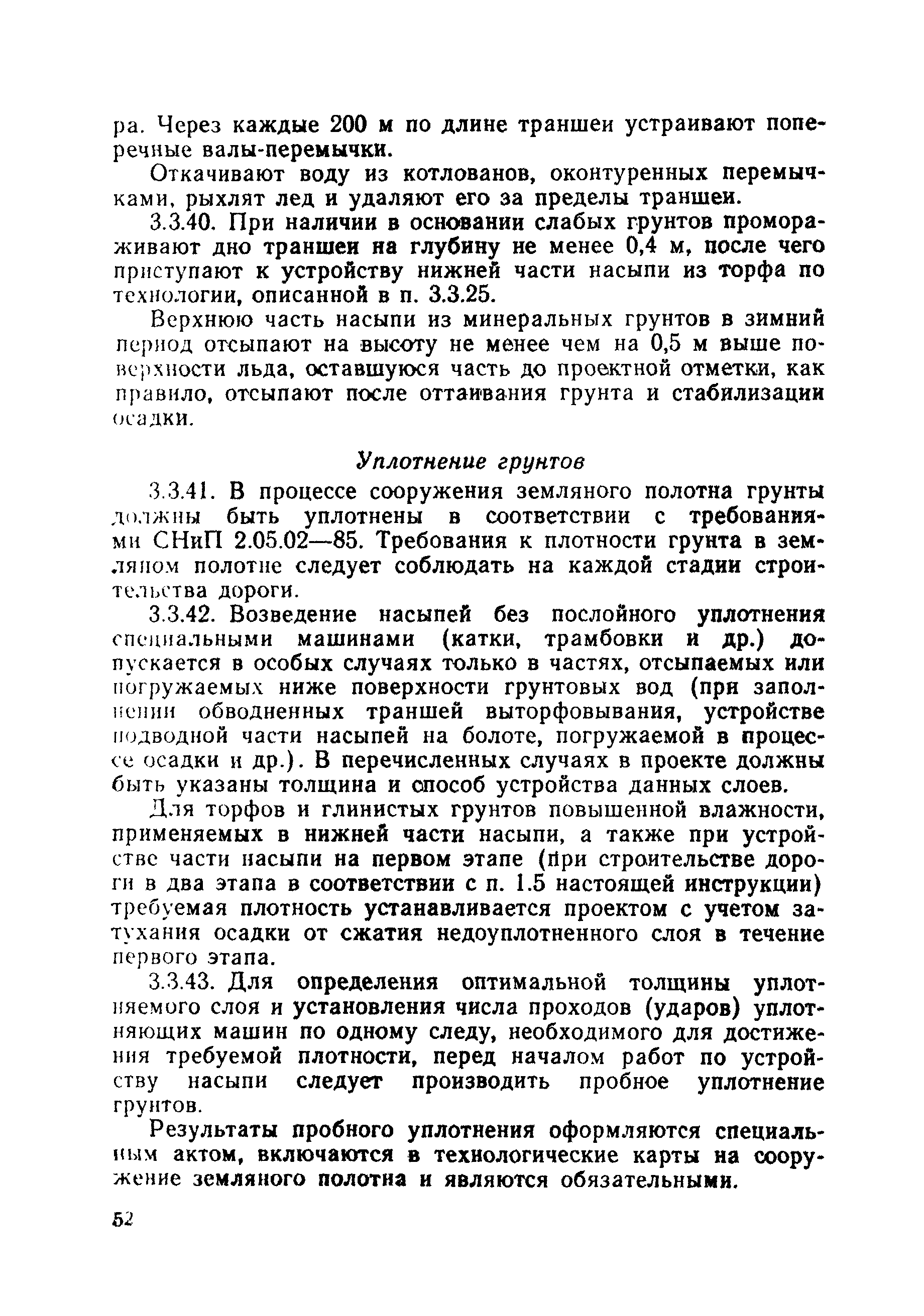 ра. Через каждые 200 м по длине траншеи устраивают поперечные валы-перемычки.

Откачивают воду из котлованов, оконтуренных перемычками, рыхлят лед и удаляют его за пределы траншеи.

3.3.40. При наличии в основании слабых грунтов промораживают дно траншеи на глубину не менее 0,4 м, после чего приступают к устройству нижней части насыпи из торфа по технологии, описанной в п. 3.3.25.

Верхнюю часть насыпи из минеральных грунтов в зимний период отсыпают на высоту не менее чем на 0,5 м выше поверхности льда, оставшуюся часть до проектной отметки, как правило, отсыпают после оттаивания грунта и стабилизации осадки.

Уплотнение грунтов

3.3.41. В процессе сооружения земляного полотна грунты должны быть уплотнены в соответствии с требованиями СНиП 2.05.02—85. Требования к плотности грунта в земляном полотне следует соблюдать на каждой стадии строительства дороги.

3.3.42. Возведение насыпей без послойного уплотнения специальными машинами (катки, трамбовки и др.) допускается в особых случаях только в частях, отсыпаемых или погружаемых ниже поверхности грунтовых вод (при заполнении обводненных траншей выторфовывания, устройстве подводной части насыпей на болоте, погружаемой в процессе осадки и др.). В перечисленных случаях в проекте должны быть указаны толщина и способ устройства данных слоев.

Для торфов и глинистых грунтов повышенной влажности, применяемых в нижней части насыпи, а также при устройстве части насыпи на первом этапе (при строительстве дороги в два этапа в соответствии с п. 1.5 настоящей инструкции) требуемая плотность устанавливается проектом с учетом затухания осадки от сжатия недоуплотненного слоя в течение первого этапа.

3.3.43. Для определения оптимальной толщины уплотняемого слоя и установления числа проходов (ударов) уплотняющих машин по одному следу, необходимого для достижения требуемой плотности, перед началом работ по устройству насыпи следует производить пробное уплотнение грунтов.

Результаты пробного уплотнения оформляются специальным актом, включаются в технологические карты на сооружение земляного полотна и являются обязательными.

52